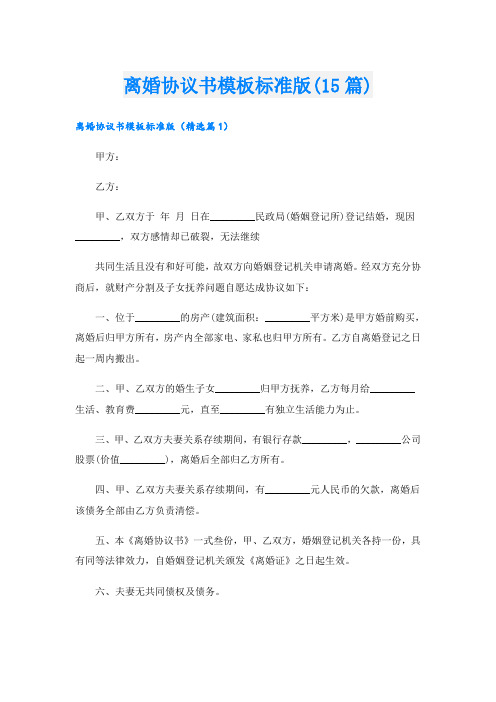 离婚协议书模板标准版(15篇)

离婚协议书模板标准版（精选篇1）

甲方：

乙方：

甲、乙双方于 年 月 日在________民政局(婚姻登记所)登记结婚，现因________，双方感情却已破裂，无法继续

共同生活且没有和好可能，故双方向婚姻登记机关申请离婚。经双方充分协商后，就财产分割及子女抚养问题自愿达成协议如下：

一、位于________的房产(建筑面积：________平方米)是甲方婚前购买，离婚后归甲方所有，房产内全部家电、家私也归甲方所有。乙方自离婚登记之日起一周内搬出。

二、甲、乙双方的婚生子女________归甲方抚养，乙方每月给________生活、教育费________元，直至________有独立生活能力为止。

三、甲、乙双方夫妻关系存续期间，有银行存款________，________公司股票(价值________)，离婚后全部归乙方所有。

四、甲、乙双方夫妻关系存续期间，有________元人民币的欠款，离婚后该债务全部由乙方负责清偿。

五、本《离婚协议书》一式叁份，甲、乙双方，婚姻登记机关各持一份，具有同等法律效力，自婚姻登记机关颁发《离婚证》之日起生效。

六、夫妻无共同债权及债务。